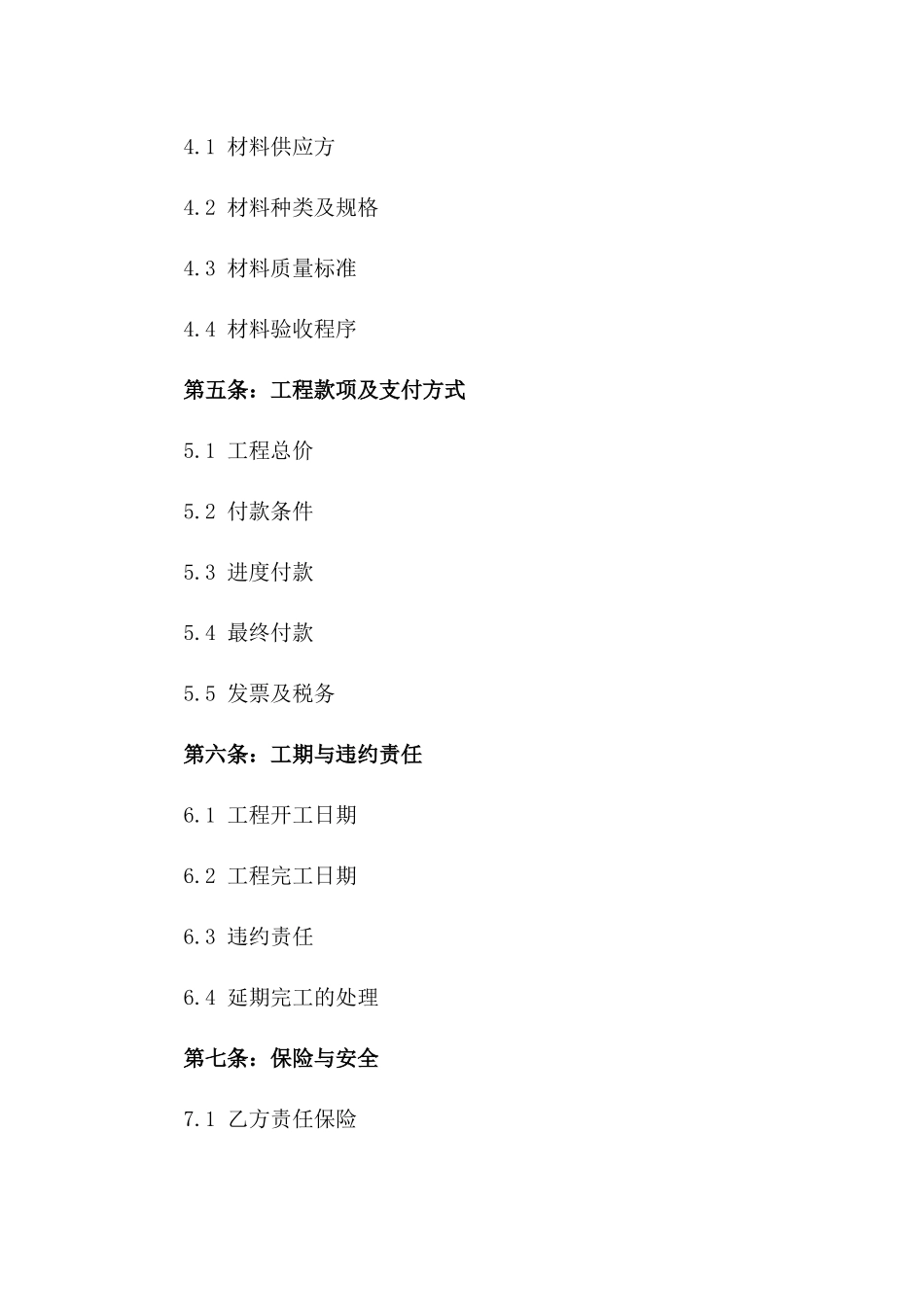 4.1 材料供应方

4.2 材料种类及规格

4.3 材料质量标准

4.4 材料验收程序

第五条：工程款项及支付方式

5.1 工程总价

5.2 付款条件

5.3 进度付款

5.4 最终付款

5.5 发票及税务

第六条：工期与违约责任

6.1 工程开工日期

6.2 工程完工日期

6.3 违约责任

6.4 延期完工的处理

第七条：保险与安全

7.1 乙方责任保险